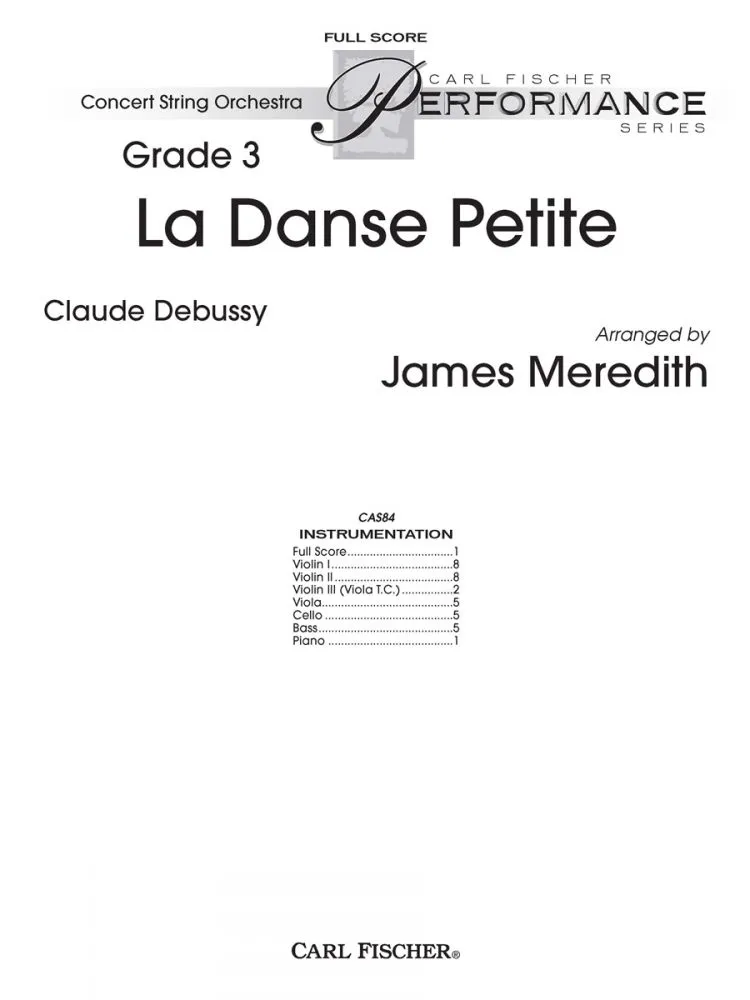 FULL SCORE

Concert String Orchestra

CARL FISCHER
PERFORMANCE
SERIES

Grade 3

La Danse Petite

Claude Debussy

Arranged by
James Meredith

CAS84
INSTRUMENTATION
Full Score 1
Violin I 8
Violin II 8
Violin III (Viola T.C.) 2
Viola 5
Cello 5
Bass 5
Piano 1

CARL FISCHER®